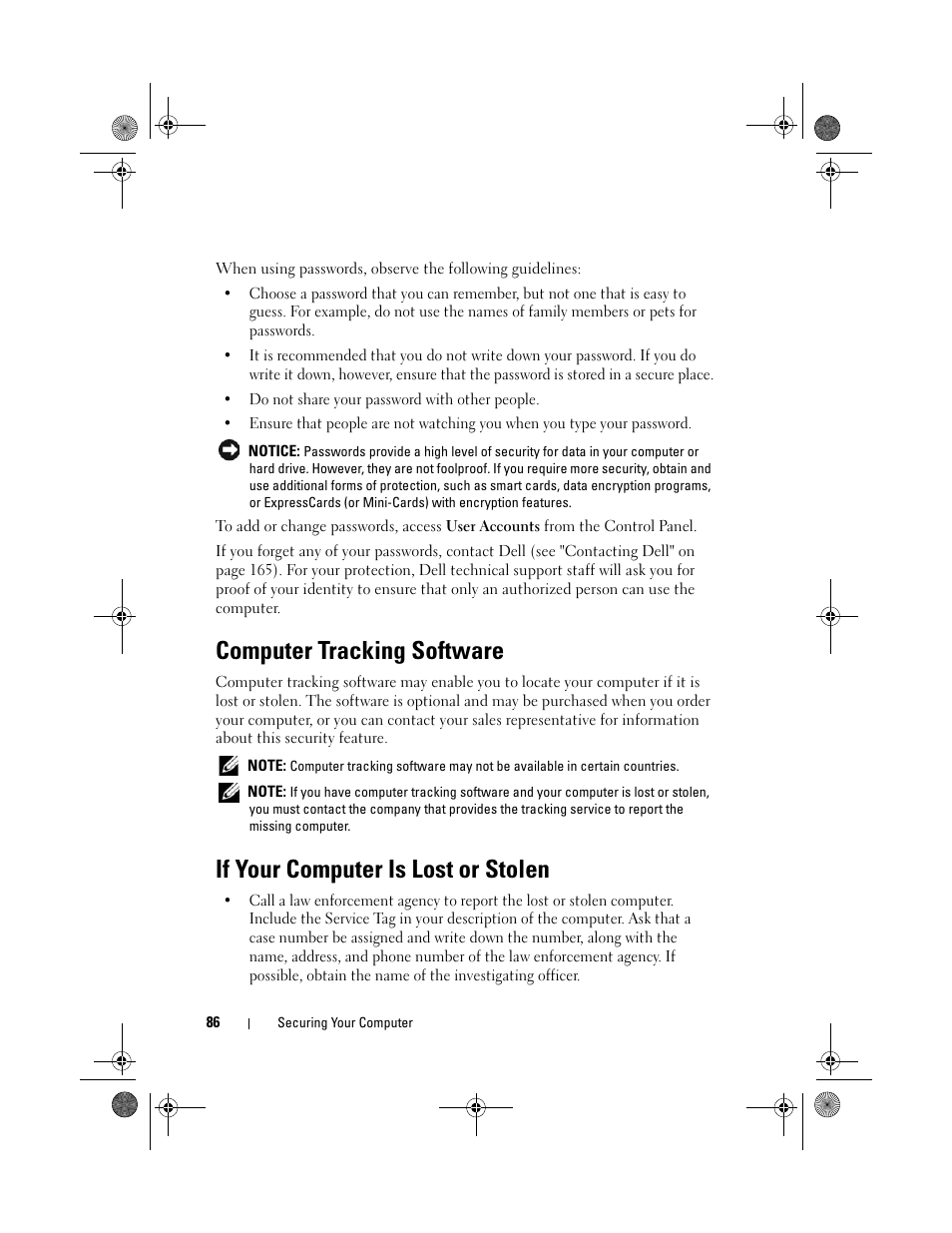 When using passwords, observe the following guidelines:

• Choose a password that you can remember, but not one that is easy to guess. For example, do not use the names of family members or pets for passwords.

• It is recommended that you do not write down your password. If you do write it down, however, ensure that the password is stored in a secure place.

• Do not share your password with other people.

• Ensure that people are not watching you when you type your password.

NOTICE: Passwords provide a high level of security for data in your computer or hard drive. However, they are not foolproof. If you require more security, obtain and use additional forms of protection, such as smart cards, data encryption programs, or ExpressCards (or Mini-Cards) with encryption features.

To add or change passwords, access User Accounts from the Control Panel.

If you forget any of your passwords, contact Dell (see "Contacting Dell" on page 165). For your protection, Dell technical support staff will ask you for proof of your identity to ensure that only an authorized person can use the computer.

Computer Tracking Software

Computer tracking software may enable you to locate your computer if it is lost or stolen. The software is optional and may be purchased when you order your computer, or you can contact your sales representative for information about this security feature.

NOTE: Computer tracking software may not be available in certain countries.

NOTE: If you have computer tracking software and your computer is lost or stolen, you must contact the company that provides the tracking service to report the missing computer.

If Your Computer Is Lost or Stolen

• Call a law enforcement agency to report the lost or stolen computer. Include the Service Tag in your description of the computer. Ask that a case number be assigned and write down the number, along with the name, address, and phone number of the law enforcement agency. If possible, obtain the name of the investigating officer.

86 | Securing Your Computer